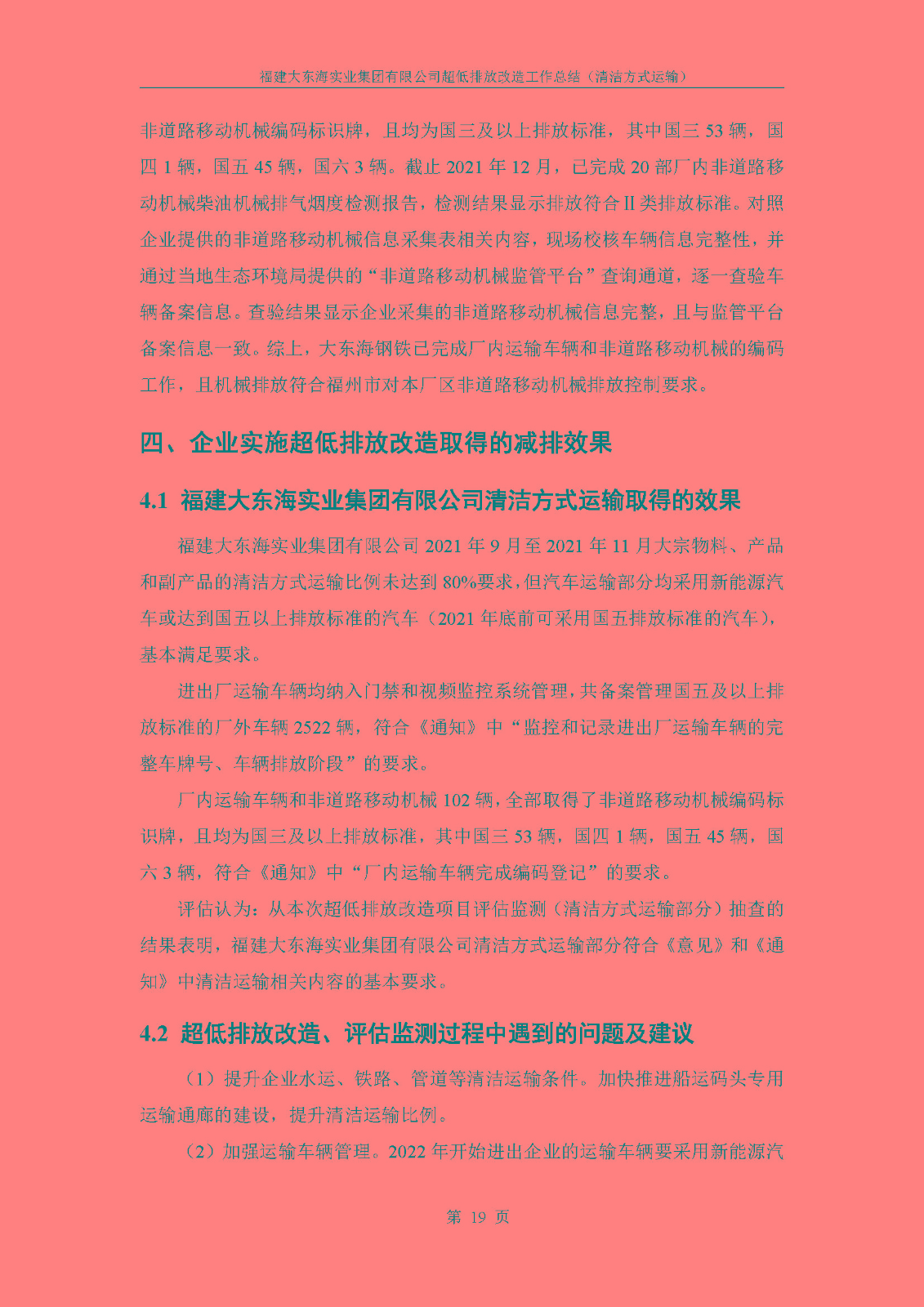 福建大东海实业集团有限公司超低排放改造工作总结（清洁方式运输）

非道路移动机械编码标识牌，且均为国三及以上排放标准，其中国三 53 辆，国四 1 辆，国五 45 辆，国六 3 辆。截止 2021 年 12 月，已完成 20 部厂内非道路移动机械柴油机械排气烟度检测报告，检测结果显示排放符合Ⅱ类排放标准。对照企业提供的非道路移动机械信息采集表相关内容，现场校核车辆信息完整性，并通过当地生态环境局提供的“非道路移动机械监管平台”查询通道，逐一查验车辆备案信息。查验结果显示企业采集的非道路移动机械信息完整，且与监管平台备案信息一致。综上，大东海钢铁已完成厂内运输车辆和非道路移动机械的编码工作，且机械排放符合福州市对本厂区非道路移动机械排放控制要求。

四、企业实施超低排放改造取得的减排效果

4.1 福建大东海实业集团有限公司清洁方式运输取得的效果

福建大东海实业集团有限公司 2021 年 9 月至 2021 年 11 月大宗物料、产品和副产品的清洁方式运输比例未达到 80%要求，但汽车运输部分均采用新能源汽车或达到国五以上排放标准的汽车（2021 年底前可采用国五排放标准的汽车），基本满足要求。

进出厂运输车辆均纳入门禁和视频监控系统管理，共备案管理国五及以上排放标准的厂外车辆 2522 辆，符合《通知》中“监控和记录进出厂运输车辆的完整车牌号、车辆排放阶段”的要求。

厂内运输车辆和非道路移动机械 102 辆，全部取得了非道路移动机械编码标识牌，且均为国三及以上排放标准，其中国三 53 辆，国四 1 辆，国五 45 辆，国六 3 辆，符合《通知》中“厂内运输车辆完成编码登记”的要求。

评估认为：从本次超低排放改造项目评估监测（清洁方式运输部分）抽查的结果表明，福建大东海实业集团有限公司清洁方式运输部分符合《意见》和《通知》中清洁运输相关内容的基本要求。

4.2 超低排放改造、评估监测过程中遇到的问题及建议

（1）提升企业水运、铁路、管道等清洁运输条件。加快推进船运码头专用运输通廊的建设，提升清洁运输比例。

（2）加强运输车辆管理。2022 年开始进出企业的运输车辆要采用新能源汽

第 19 页